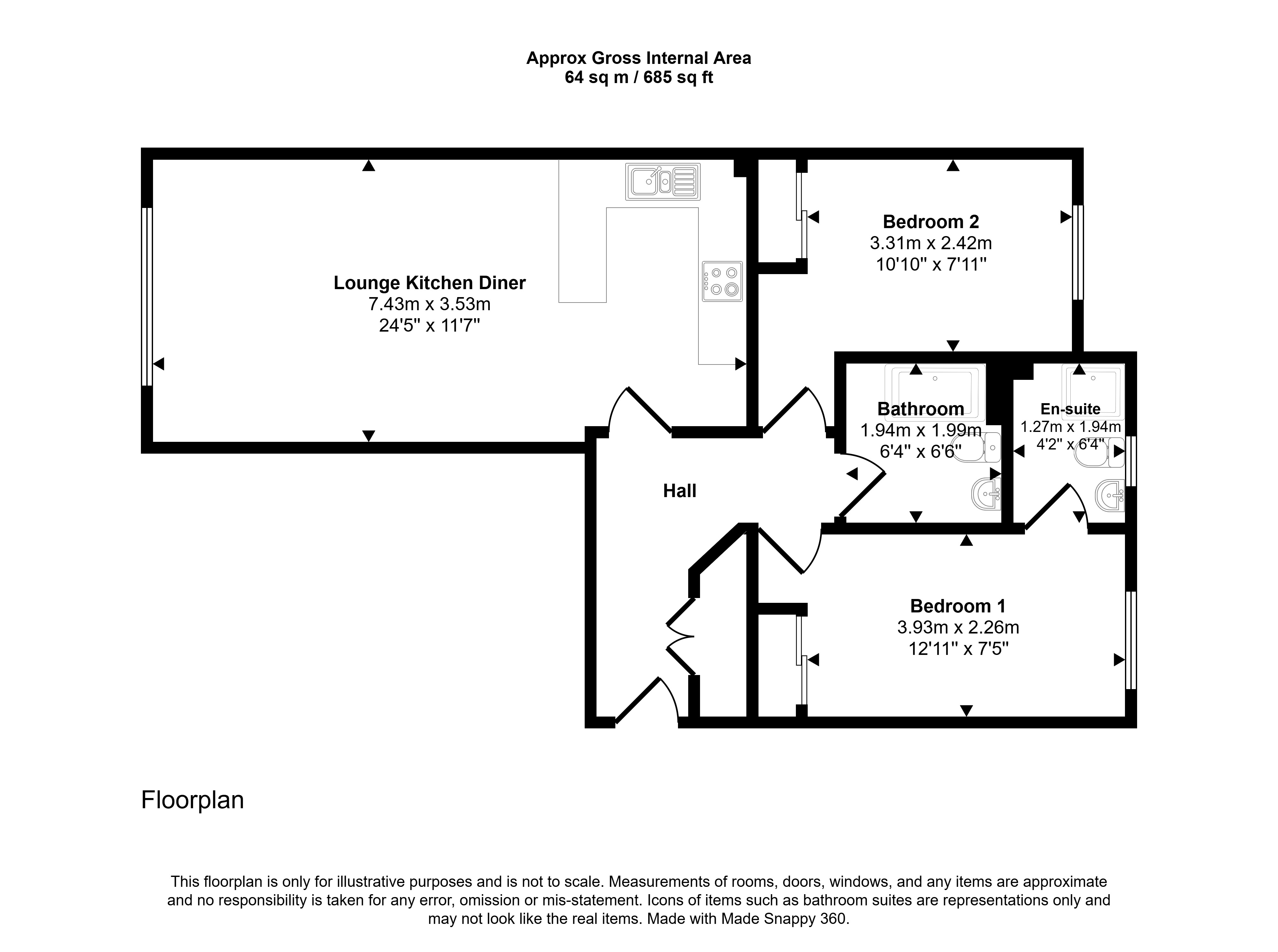 Approx Gross Internal Area
64 sq m / 685 sq ft

Lounge Kitchen Diner
7.43m x 3.53m
24'5" x 11'7"

Bedroom 2
3.31m x 2.42m
10'10" x 7'11"

Bathroom
1.94m x 1.99m
6'4" x 6'6"

En-suite
1.27m x 1.94m
4'2" x 6'4"

Hall

Bedroom 1
3.93m x 2.26m
12'11" x 7'5"

Floorplan

This floorplan is only for illustrative purposes and is not to scale. Measurements of rooms, doors, windows, and any items are approximate and no responsibility is taken for any error, omission or mis-statement. Icons of items such as bathroom suites are representations only and may not look like the real items. Made with Made Snappy 360.